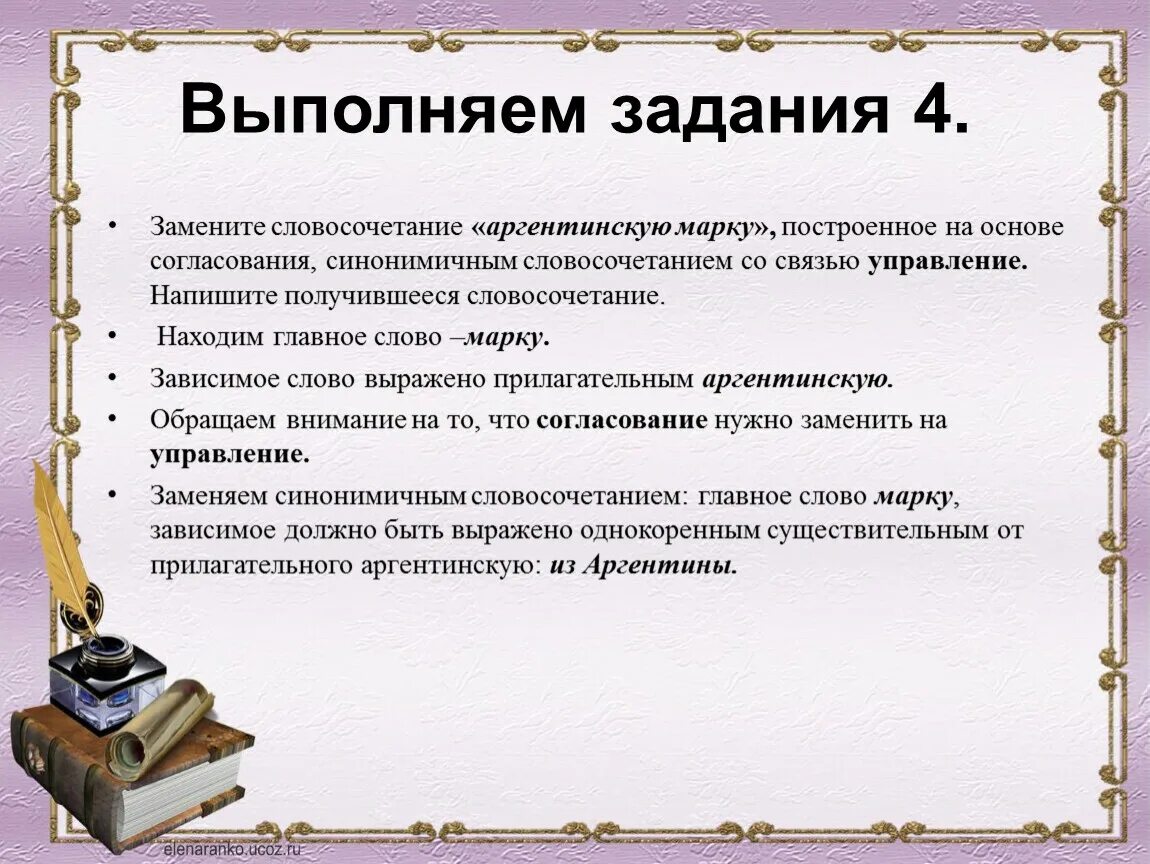 Выполняем задания 4.

• Замените словосочетание «аргентинскую марку», построенное на основе согласования, синонимичным словосочетанием со связью управление. Напишите получившееся словосочетание.

• Находим главное слово –марку.

• Зависимое слово выражено прилагательным аргентинскую.

• Обращаем внимание на то, что согласование нужно заменить на управление.

• Заменяем синонимичным словосочетанием: главное слово марку, зависимое должно быть выражено однокоренным существительным от прилагательного аргентинскую: из Аргентины.

elenaranko.ucoz.ru